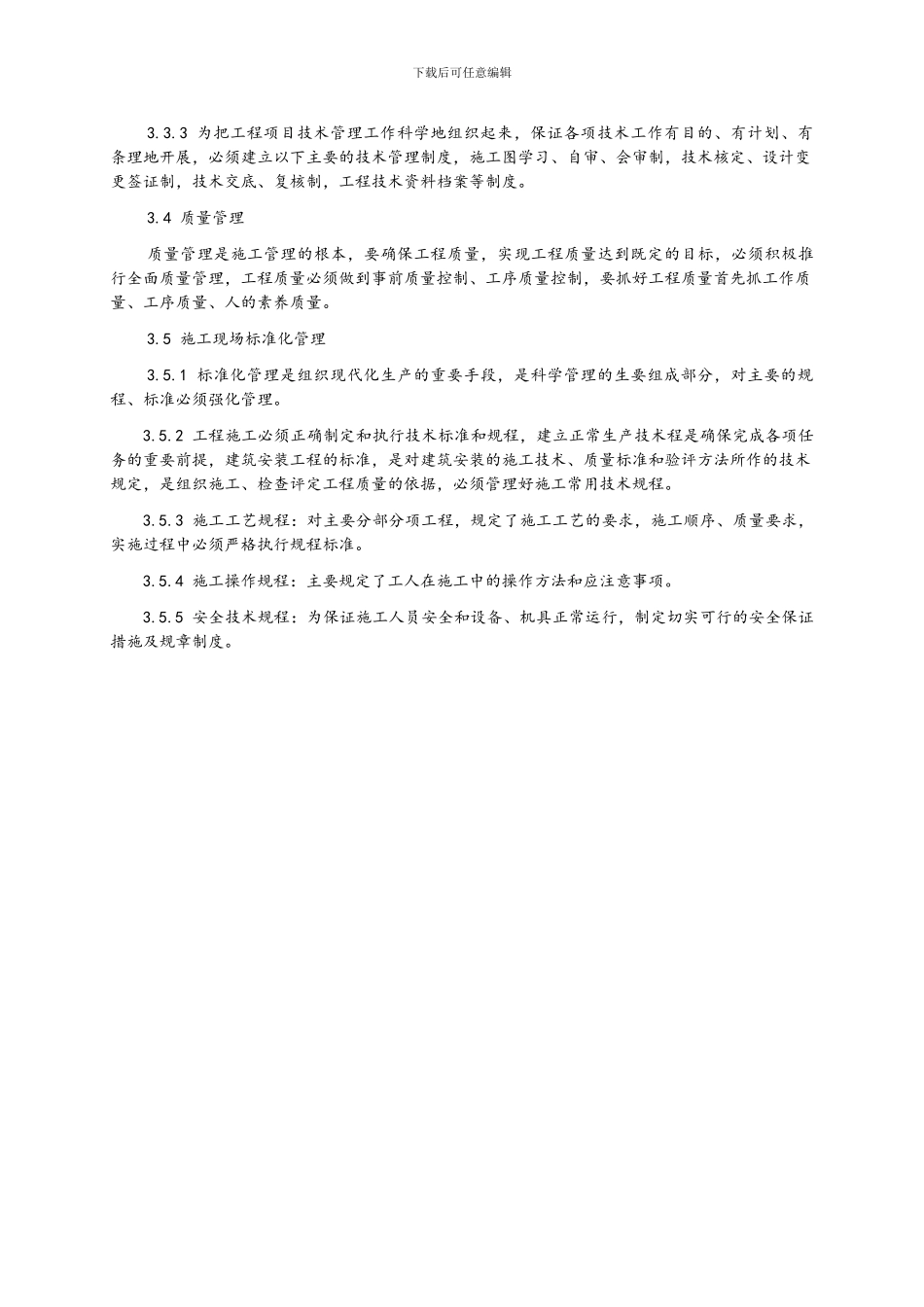 下载后可任意编辑

3.3.3 为把工程项目技术管理工作科学地组织起来，保证各项技术工作有目的、有计划、有条理地开展，必须建立以下主要的技术管理制度，施工图学习、自审、会审制，技术核定、设计变更签证制，技术交底、复核制，工程技术资料档案等制度。

3.4 质量管理

质量管理是施工管理的根本，要确保工程质量，实现工程质量达到既定的目标，必须积极推行全面质量管理，工程质量必须做到事前质量控制、工序质量控制，要抓好工程质量首先抓工作质量、工序质量、人的素养质量。

3.5 施工现场标准化管理

3.5.1 标准化管理是组织现代化生产的重要手段，是科学管理的生要组成部分，对主要的规程、标准必须强化管理。

3.5.2 工程施工必须正确制定和执行技术标准和规程，建立正常生产技术程是确保完成各项任务的重要前提，建筑安装工程的标准，是对建筑安装的施工技术、质量标准和验评方法所作的技术规定，是组织施工、检查评定工程质量的依据，必须管理好施工常用技术规程。

3.5.3 施工工艺规程：对主要分部分项工程，规定了施工工艺的要求，施工顺序、质量要求，实施过程中必须严格执行规程标准。

3.5.4 施工操作规程：主要规定了工人在施工中的操作方法和应注意事项。

3.5.5 安全技术规程：为保证施工人员安全和设备、机具正常运行，制定切实可行的安全保证措施及规章制度。